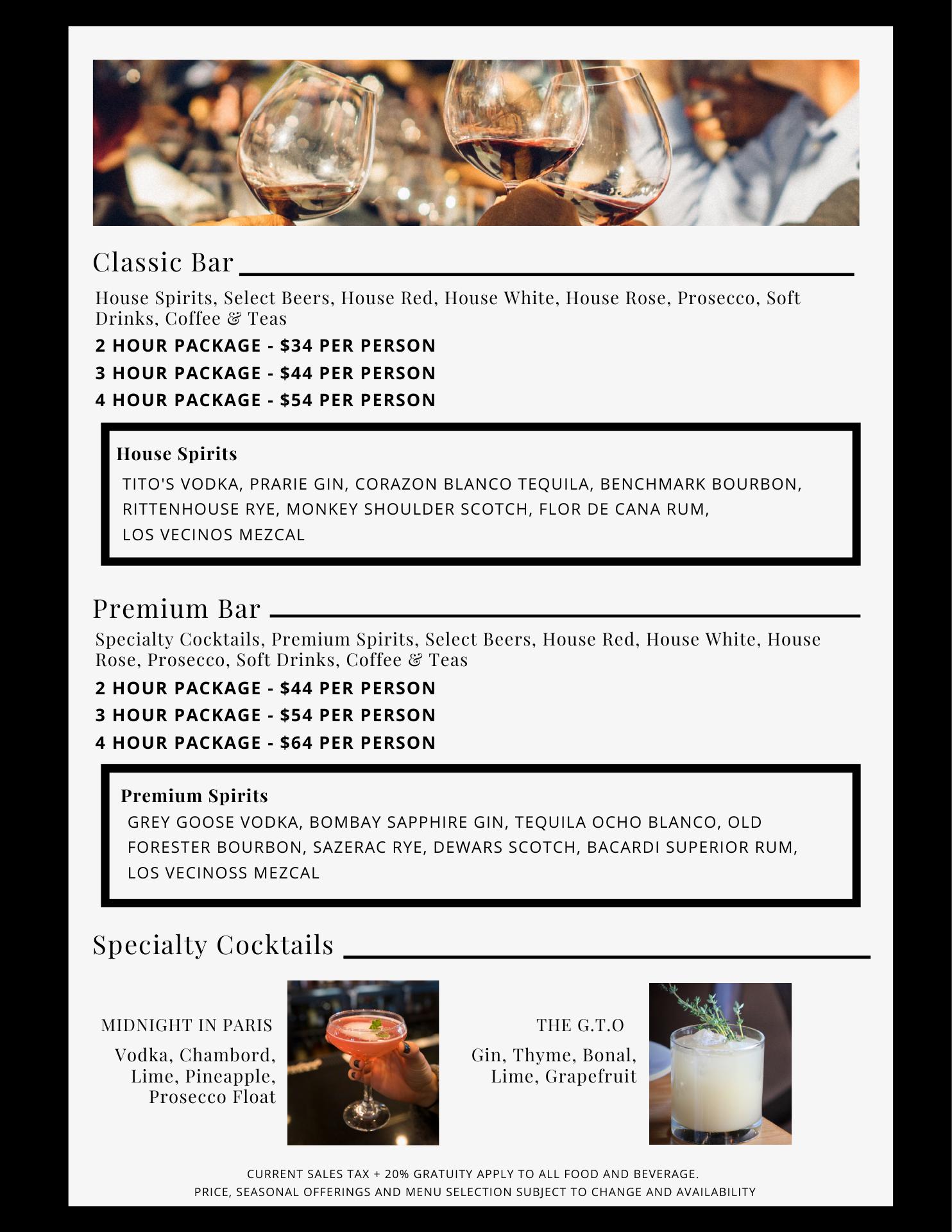 Classic Bar

House Spirits, Select Beers, House Red, House White, House Rose, Prosecco, Soft Drinks, Coffee & Teas

2 HOUR PACKAGE - $34 PER PERSON

3 HOUR PACKAGE - $44 PER PERSON

4 HOUR PACKAGE - $54 PER PERSON

House Spirits

TITO'S VODKA, PRARIE GIN, CORAZON BLANCO TEQUILA, BENCHMARK BOURBON, RITTENHOUSE RYE, MONKEY SHOULDER SCOTCH, FLOR DE CANA RUM, LOS VECINOS MEZCAL

Premium Bar

Specialty Cocktails, Premium Spirits, Select Beers, House Red, House White, House Rose, Prosecco, Soft Drinks, Coffee & Teas

2 HOUR PACKAGE - $44 PER PERSON

3 HOUR PACKAGE - $54 PER PERSON

4 HOUR PACKAGE - $64 PER PERSON

Premium Spirits

GREY GOOSE VODKA, BOMBAY SAPPHIRE GIN, TEQUILA OCHO BLANCO, OLD FORESTER BOURBON, SAZERAC RYE, DEWARS SCOTCH, BACARDI SUPERIOR RUM, LOS VECINOSS MEZCAL

Specialty Cocktails

MIDNIGHT IN PARIS

Vodka, Chambord, Lime, Pineapple, Prosecco Float

THE G.T.O

Gin, Thyme, Bonal, Lime, Grapefruit

CURRENT SALES TAX + 20% GRATUITY APPLY TO ALL FOOD AND BEVERAGE.
PRICE, SEASONAL OFFERINGS AND MENU SELECTION SUBJECT TO CHANGE AND AVAILABILITY